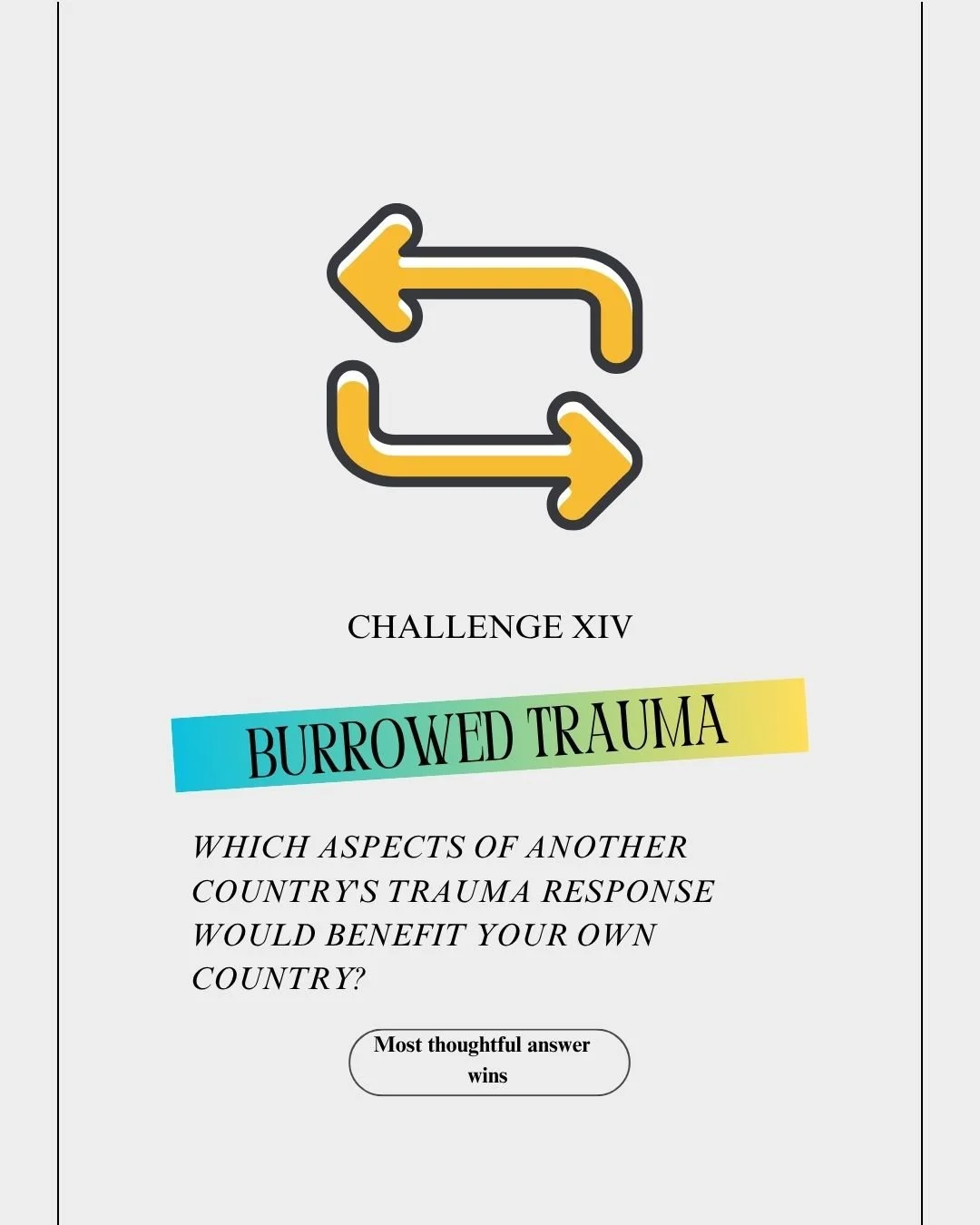 CHALLENGE XIV

BURROWED TRAUMA

WHICH ASPECTS OF ANOTHER COUNTRY'S TRAUMA RESPONSE WOULD BENEFIT YOUR OWN COUNTRY?

Most thoughtful answer wins